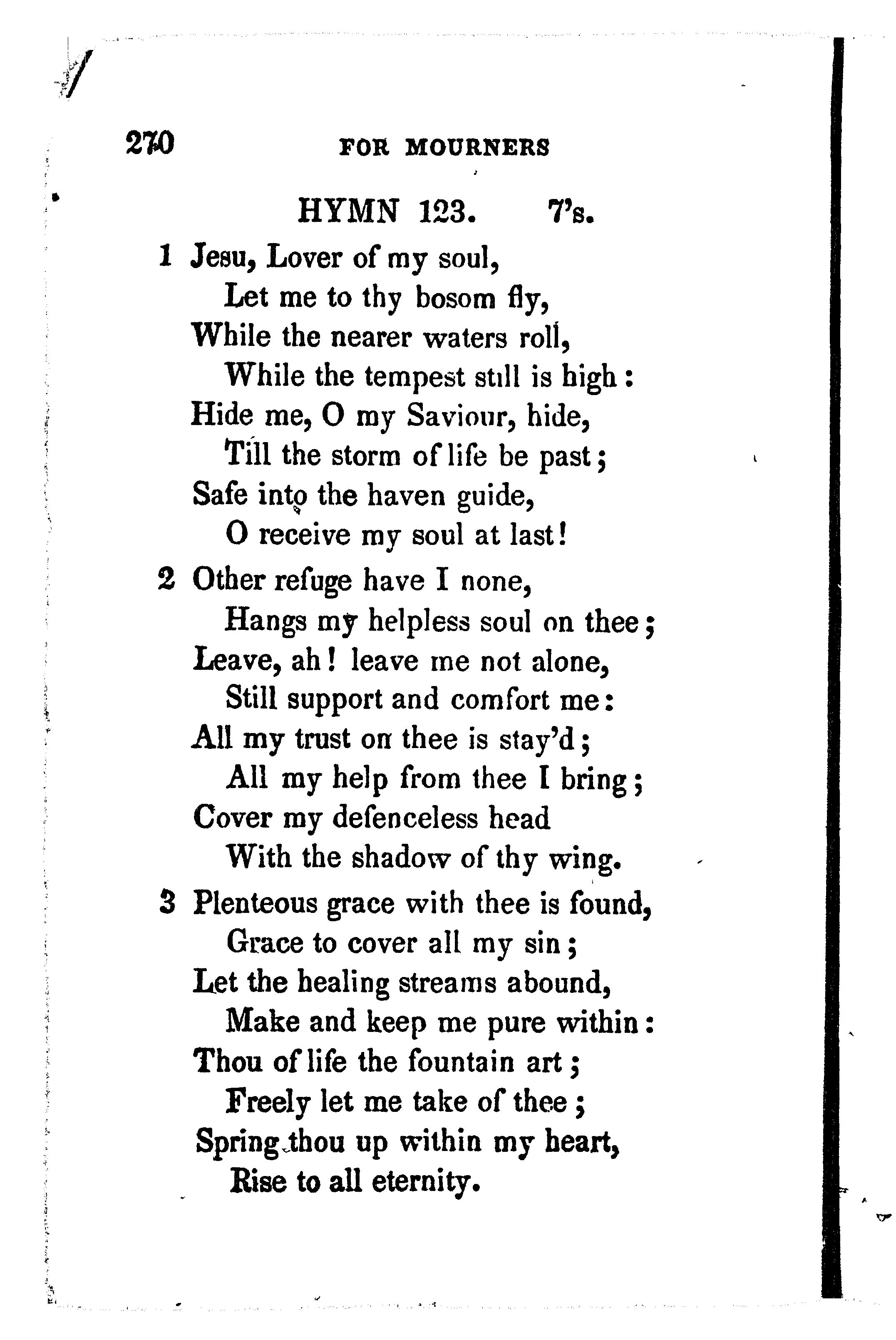 270 FOR MOURNERS

HYMN 123. 7's.

1 Jesu, Lover of my soul,
Let me to thy bosom fly,
While the nearer waters roll,
While the tempest still is high:
Hide me, O my Saviour, hide,
Till the storm of life be past;
Safe into the haven guide,
O receive my soul at last!

2 Other refuge have I none,
Hangs my helpless soul on thee;
Leave, ah! leave me not alone,
Still support and comfort me:
All my trust on thee is stay'd;
All my help from thee I bring;
Cover my defenceless head
With the shadow of thy wing.

3 Plenteous grace with thee is found,
Grace to cover all my sin;
Let the healing streams abound,
Make and keep me pure within:
Thou of life the fountain art;
Freely let me take of thee;
Spring thou up within my heart,
Rise to all eternity.